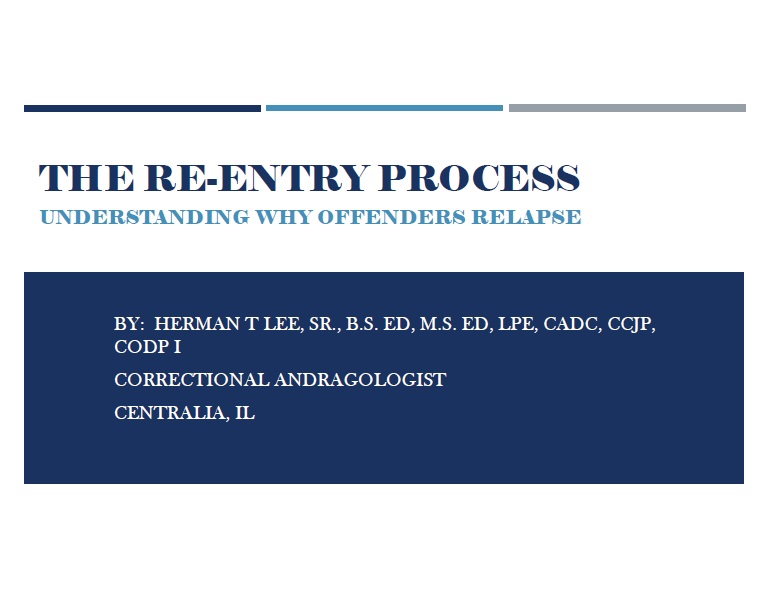 THE RE-ENTRY PROCESS
UNDERSTANDING WHY OFFENDERS RELAPSE

BY: HERMAN T LEE, SR., B.S. ED, M.S. ED, LPE, CADC, CCJP, CODP I

CORRECTIONAL ANDRAGOLOGIST

CENTRALIA, IL